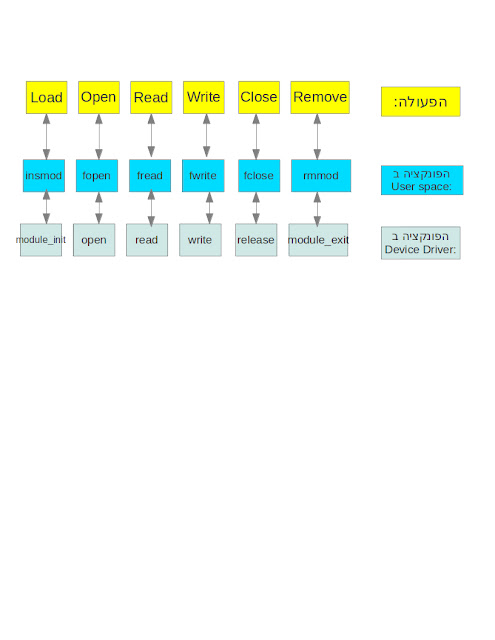 Load Open Read Write Close Remove

הפעולה:

insmod fopen fread fwrite fclose rmmod

הפונקציה ב
User space:

module_init open read write release module_exit

הפונקציה ב
Device Driver: